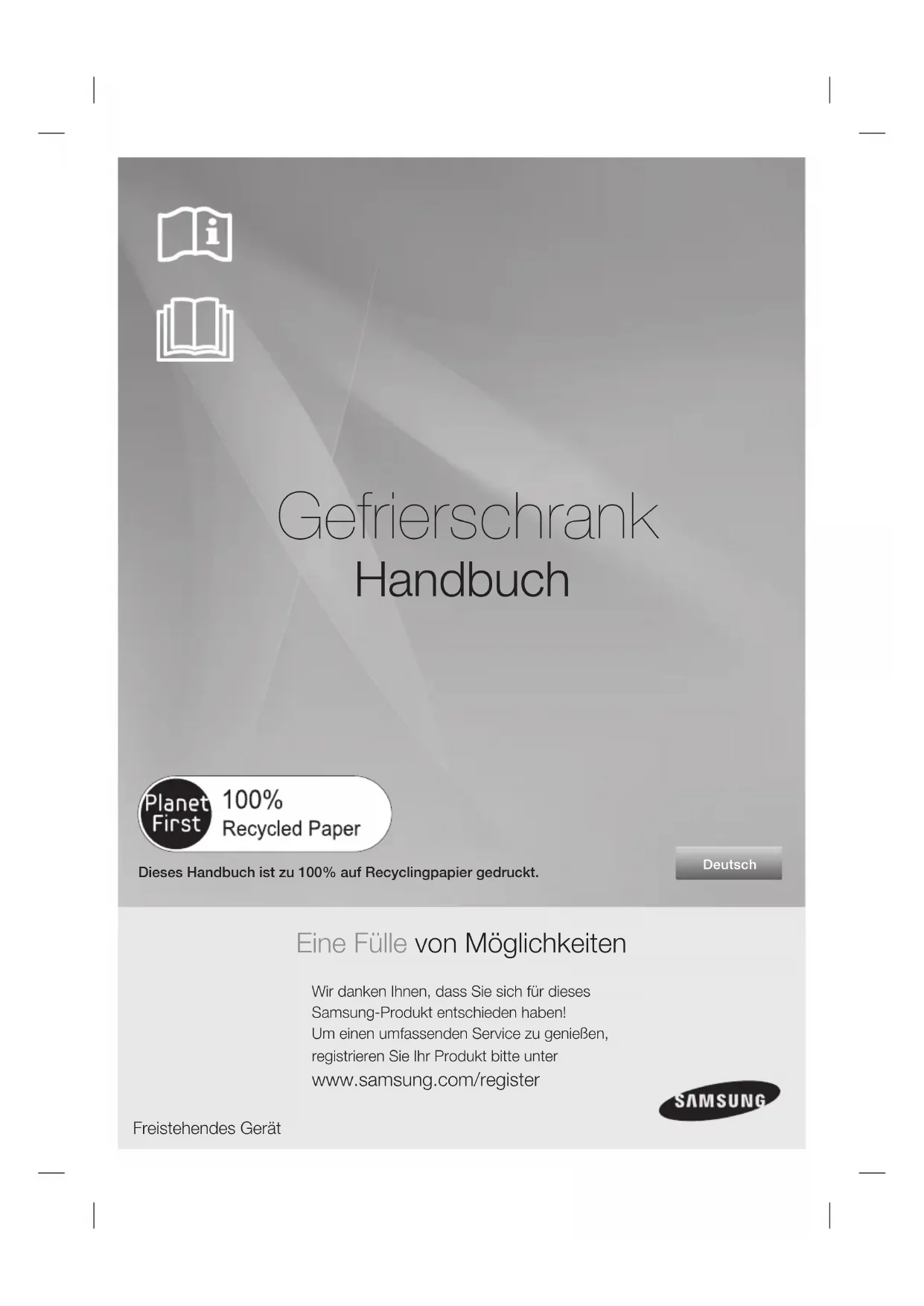 Gefrierschrank
Handbuch

Planet First

100%
Recycled Paper

Dieses Handbuch ist zu 100% auf Recyclingpapier gedruckt.

Deutsch

Eine Fülle von Möglichkeiten

Wir danken Ihnen, dass Sie sich für dieses Samsung-Produkt entschieden haben!
Um einen umfassenden Service zu genießen, registrieren Sie Ihr Produkt bitte unter
www.samsung.com/register

SAMSUNG

Freistehendes Gerät